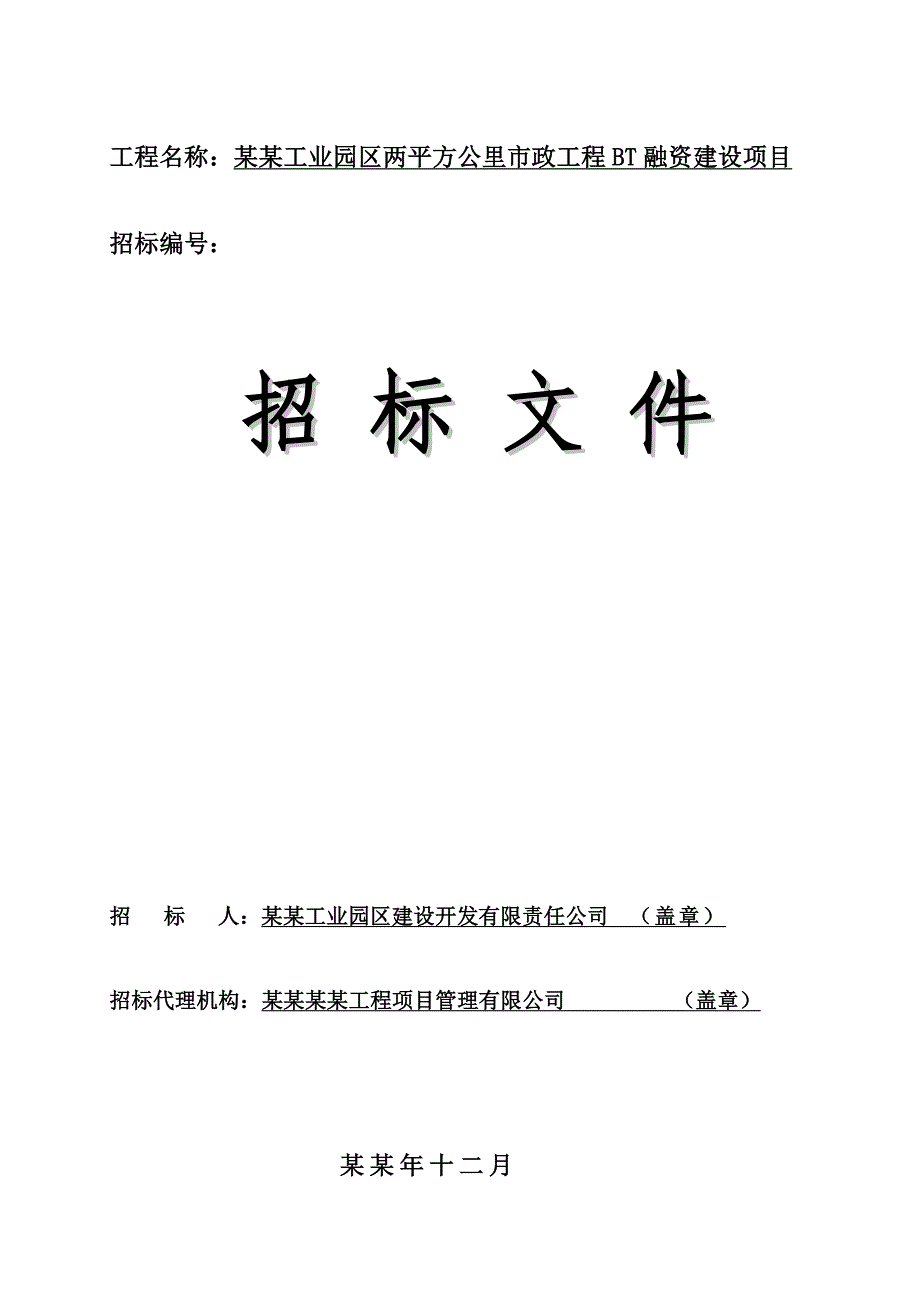 工程名称：某某工业园区两平方公里市政工程BT融资建设项目

招标编号：

招 标 文 件

招 标 人：某某工业园区建设开发有限责任公司 （盖章）

招标代理机构：某某某某工程项目管理有限公司 （盖章）

某某年十二月